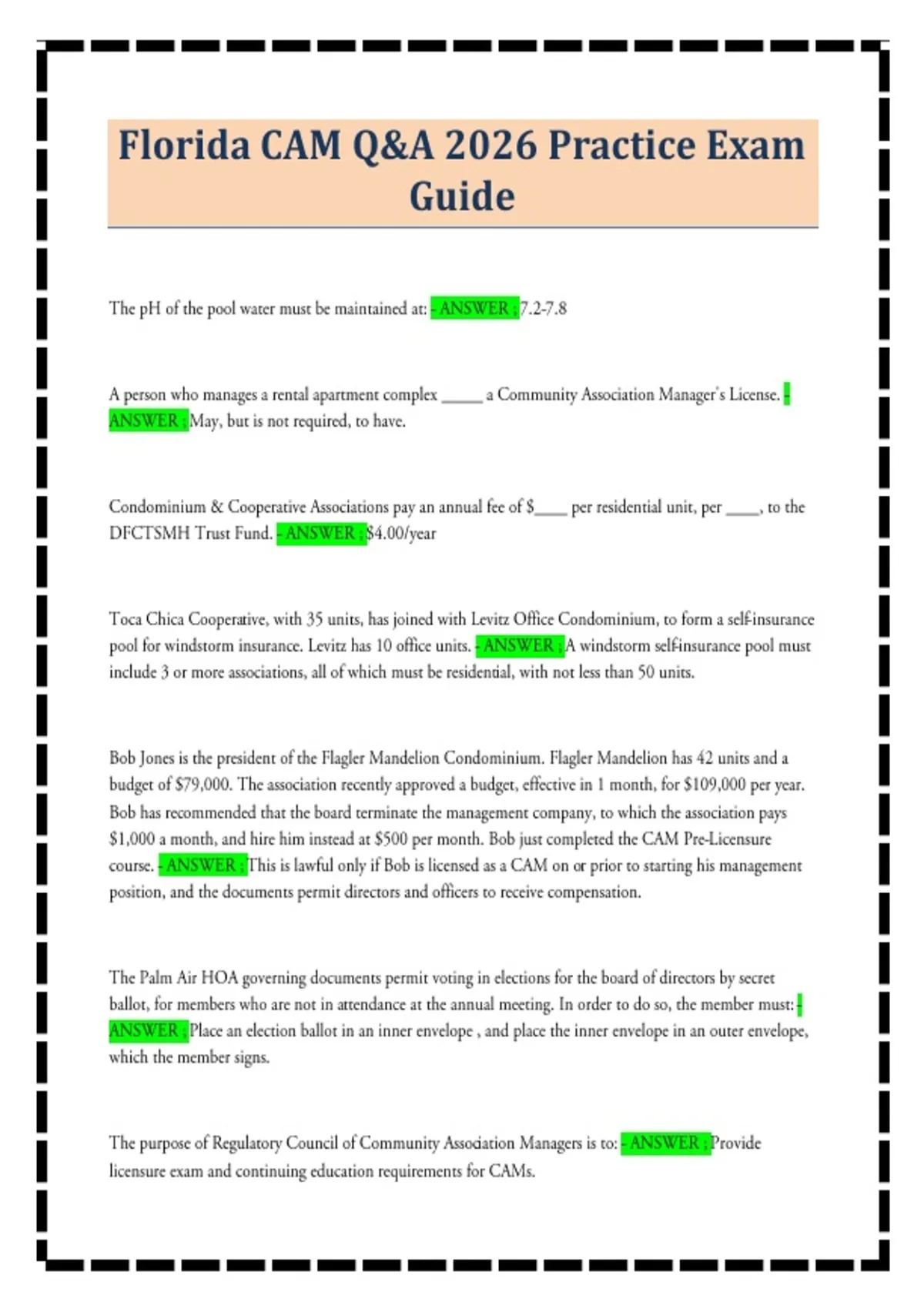 Florida CAM Q&A 2026 Practice Exam Guide

The pH of the pool water must be maintained at: - ANSWER ; 7.2-7.8

A person who manages a rental apartment complex _____ a Community Association Manager's License. - ANSWER ; May, but is not required, to have.

Condominium & Cooperative Associations pay an annual fee of $____ per residential unit, per ____, to the DFCTSMH Trust Fund. - ANSWER ; $4.00/year

Toca Chica Cooperative, with 35 units, has joined with Levitz Office Condominium, to form a self-insurance pool for windstorm insurance. Levitz has 10 office units. - ANSWER ; A windstorm self-insurance pool must include 3 or more associations, all of which must be residential, with not less than 50 units.

Bob Jones is the president of the Flagler Mandelion Condominium. Flagler Mandelion has 42 units and a budget of $79,000. The association recently approved a budget, effective in 1 month, for $109,000 per year. Bob has recommended that the board terminate the management company, to which the association pays $1,000 a month, and hire him instead at $500 per month. Bob just completed the CAM Pre-Licensure course. - ANSWER ; This is lawful only if Bob is licensed as a CAM on or prior to starting his management position, and the documents permit directors and officers to receive compensation.

The Palm Air HOA governing documents permit voting in elections for the board of directors by secret ballot, for members who are not in attendance at the annual meeting. In order to do so, the member must: - ANSWER ; Place an election ballot in an inner envelope , and place the inner envelope in an outer envelope, which the member signs.

The purpose of Regulatory Council of Community Association Managers is to: - ANSWER ; Provide licensure exam and continuing education requirements for CAMs.